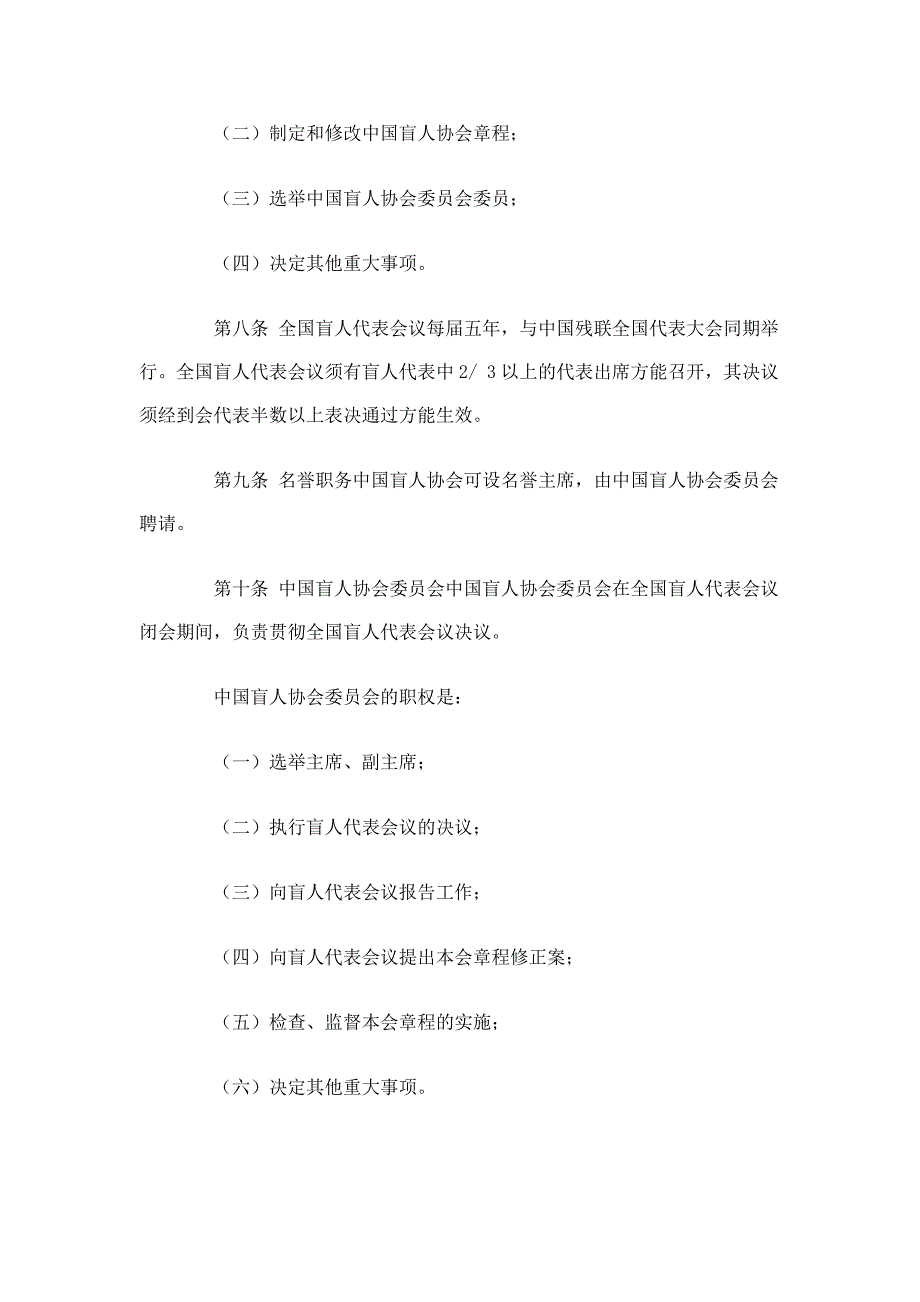 （二）制定和修改中国盲人协会章程；

（三）选举中国盲人协会委员会委员；

（四）决定其他重大事项。

第八条 全国盲人代表会议每届五年，与中国残联全国代表大会同期举行。全国盲人代表会议须有盲人代表中 2/ 3 以上的代表出席方能召开，其决议须经到会代表半数以上表决通过方能生效。

第九条 名誉职务中国盲人协会可设名誉主席，由中国盲人协会委员会聘请。

第十条 中国盲人协会委员会中国盲人协会委员会在全国盲人代表会议闭会期间，负责贯彻全国盲人代表会议决议。

中国盲人协会委员会的职权是：

（一）选举主席、副主席；

（二）执行盲人代表会议的决议；

（三）向盲人代表会议报告工作；

（四）向盲人代表会议提出本会章程修正案；

（五）检查、监督本会章程的实施；

（六）决定其他重大事项。